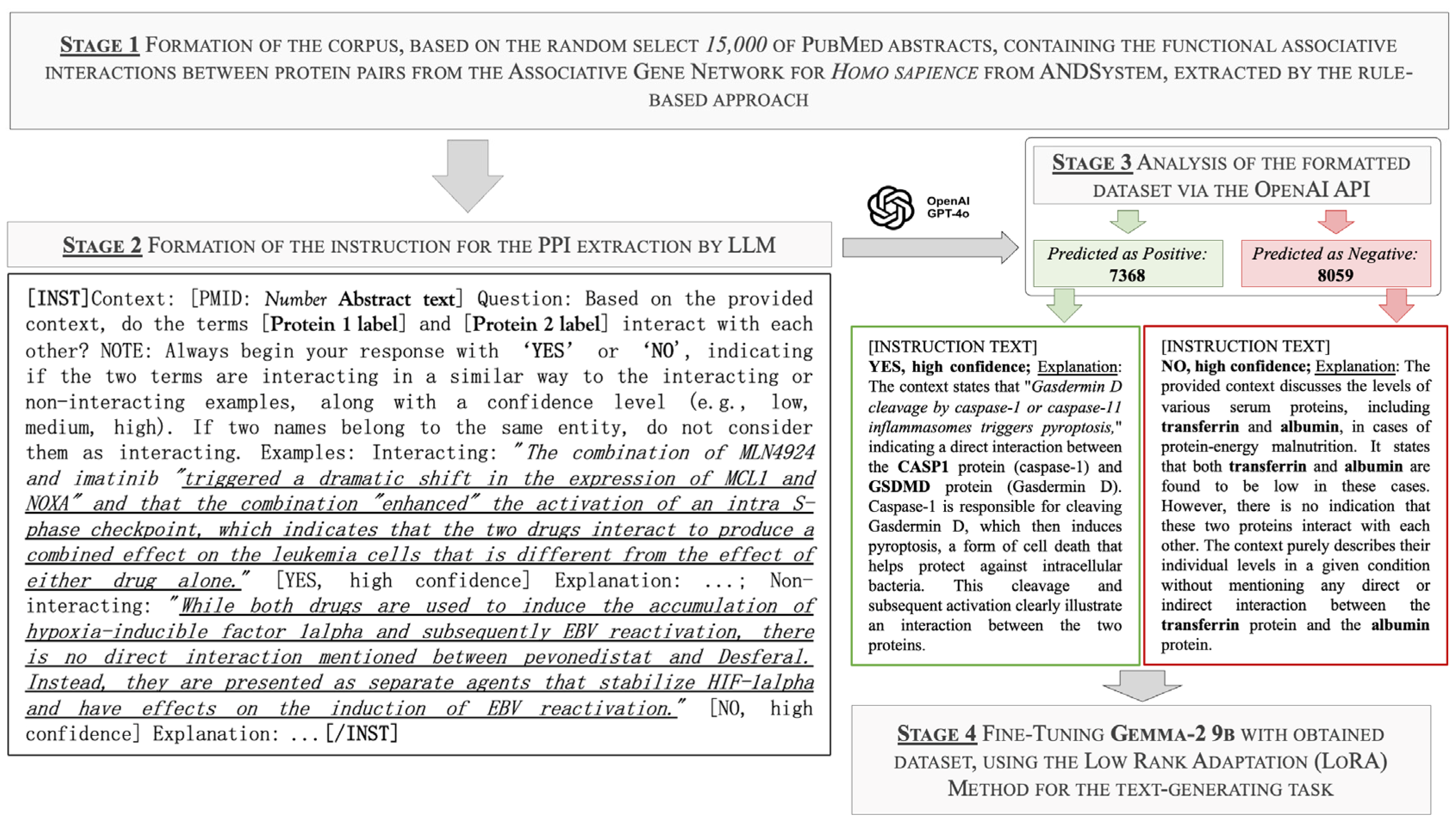 STAGE 1 FORMATION OF THE CORPUS, BASED ON THE RANDOM SELECT 15,000 OF PUBMED ABSTRACTS, CONTAINING THE FUNCTIONAL ASSOCIATIVE INTERACTIONS BETWEEN PROTEIN PAIRS FROM THE ASSOCIATIVE GENE NETWORK FOR HOMO SAPIENCE FROM ANDSYSTEM, EXTRACTED BY THE RULE-BASED APPROACH

STAGE 2 FORMATION OF THE INSTRUCTION FOR THE PPI EXTRACTION BY LLM

[INST]Context: [PMID: Number Abstract text] Question: Based on the provided context, do the terms [Protein 1 label] and [Protein 2 label] interact with each other? NOTE: Always begin your response with 'YES' or 'NO', indicating if the two terms are interacting in a similar way to the interacting or non-interacting examples, along with a confidence level (e.g., low, medium, high). If two names belong to the same entity, do not consider them as interacting. Examples: Interacting: "The combination of MLN4924 and imatinib "triggered a dramatic shift in the expression of MCL1 and NOXA" and that the combination "enhanced" the activation of an intra S-phase checkpoint, which indicates that the two drugs interact to produce a combined effect on the leukemia cells that is different from the effect of either drug alone." [YES, high confidence] Explanation: ...; Non-interacting: "While both drugs are used to induce the accumulation of hypoxia-inducible factor 1alpha and subsequently EBV reactivation, there is no direct interaction mentioned between pevonedistat and Desferal. Instead, they are presented as separate agents that stabilize HIF-1alpha and have effects on the induction of EBV reactivation." [NO, high confidence] Explanation: ...[/INST]

OpenAI GPT-4o

STAGE 3 ANALYSIS OF THE FORMATTED DATASET VIA THE OPENAI API

Predicted as Positive: 7368

Predicted as Negative: 8059

[INSTRUCTION TEXT]
YES, high confidence; Explanation: The context states that "Gasdermin D cleavage by caspase-1 or caspase-11 inflammasomes triggers pyroptosis," indicating a direct interaction between the CASP1 protein (caspase-1) and GSDMD protein (Gasdermin D). Caspase-1 is responsible for cleaving Gasdermin D, which then induces pyroptosis, a form of cell death that helps protect against intracellular bacteria. This cleavage and subsequent activation clearly illustrate an interaction between the two proteins.

[INSTRUCTION TEXT]
NO, high confidence; Explanation: The provided context discusses the levels of various serum proteins, including transferrin and albumin, in cases of protein-energy malnutrition. It states that both transferrin and albumin are found to be low in these cases. However, there is no indication that these two proteins interact with each other. The context purely describes their individual levels in a given condition without mentioning any direct or indirect interaction between the transferrin protein and the albumin protein.

STAGE 4 FINE-TUNING GEMMA-2 9B WITH OBTAINED DATASET, USING THE LOW RANK ADAPTATION (LORA) METHOD FOR THE TEXT-GENERATING TASK